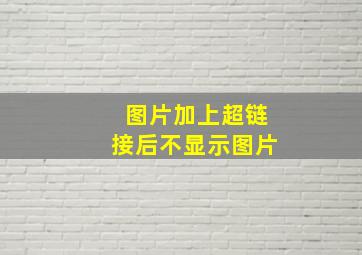 图片加上超链接后不显示图片